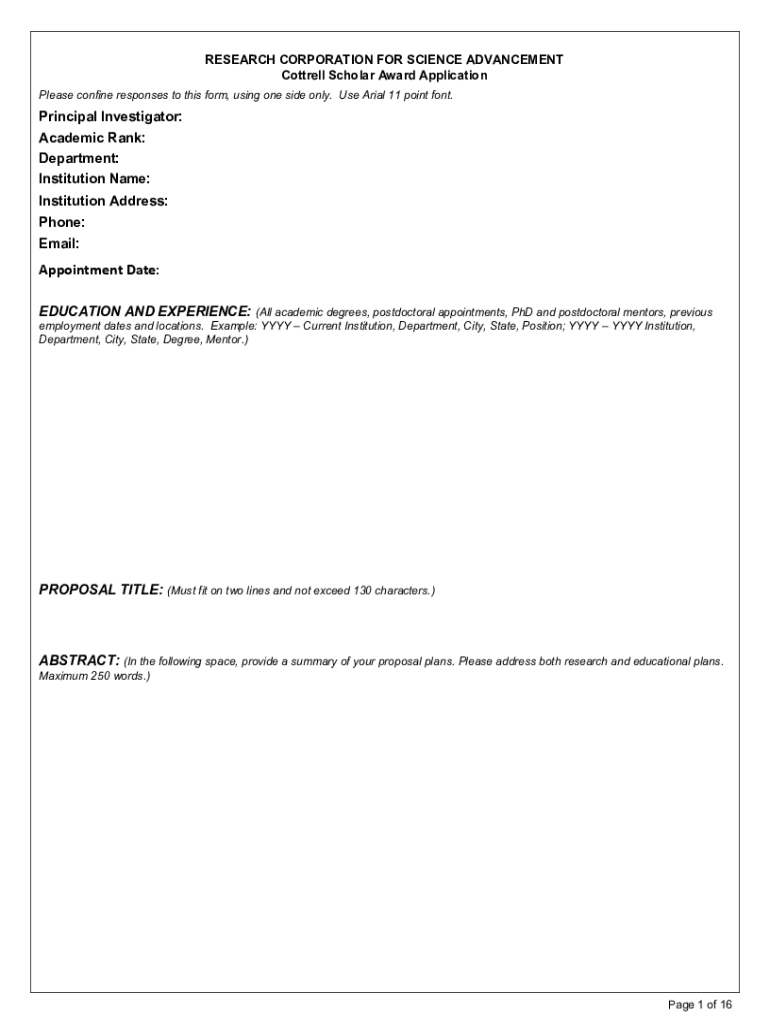 RESEARCH CORPORATION FOR SCIENCE ADVANCEMENT
Cottrell Scholar Award Application

Please confine responses to this form, using one side only. Use Arial 11 point font.

Principal Investigator:
Academic Rank:
Department:
Institution Name:
Institution Address:
Phone:
Email:
Appointment Date:

EDUCATION AND EXPERIENCE: (All academic degrees, postdoctoral appointments, PhD and postdoctoral mentors, previous employment dates and locations. Example: YYYY – Current Institution, Department, City, State, Position; YYYY – YYYY Institution, Department, City, State, Degree, Mentor.)

PROPOSAL TITLE: (Must fit on two lines and not exceed 130 characters.)

ABSTRACT: (In the following space, provide a summary of your proposal plans. Please address both research and educational plans. Maximum 250 words.)

Page 1 of 16